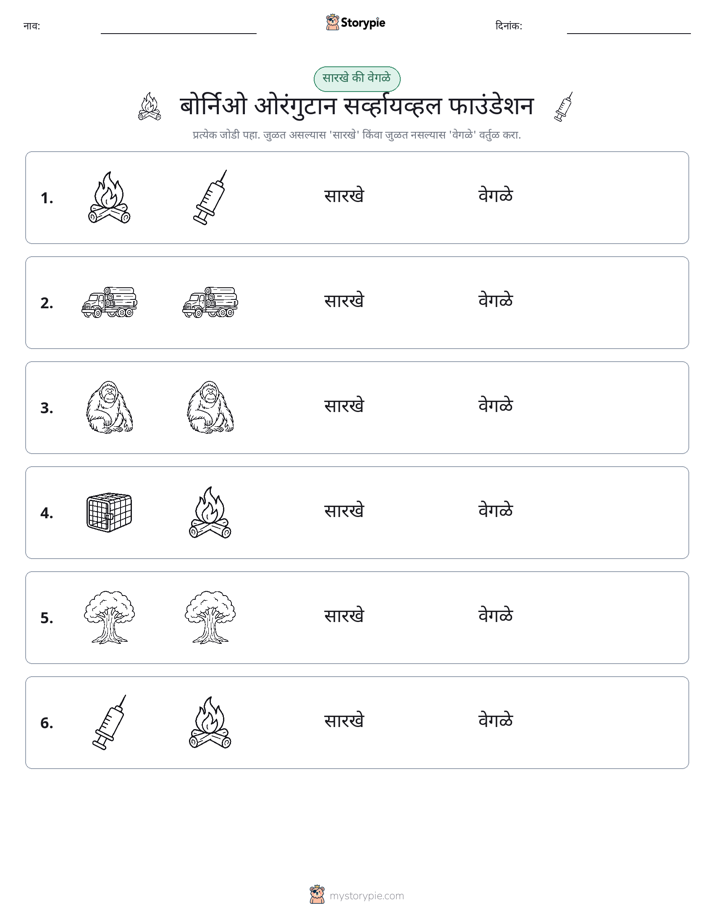 नाव: ____ Storypie दिनांक: ____

सारखे की वेगळे

बोर्निओ ओरंगुटान सर्व्हायव्हल फाउंडेशन

प्रत्येक जोडी पहा. जुळत असल्यास 'सारखे' किंवा जुळत नसल्यास 'वेगळे' वर्तुळ करा.

1. सारखे वेगळे

2. सारखे वेगळे

3. सारखे वेगळे

4. सारखे वेगळे

5. सारखे वेगळे

6. सारखे वेगळे

mystorypie.com